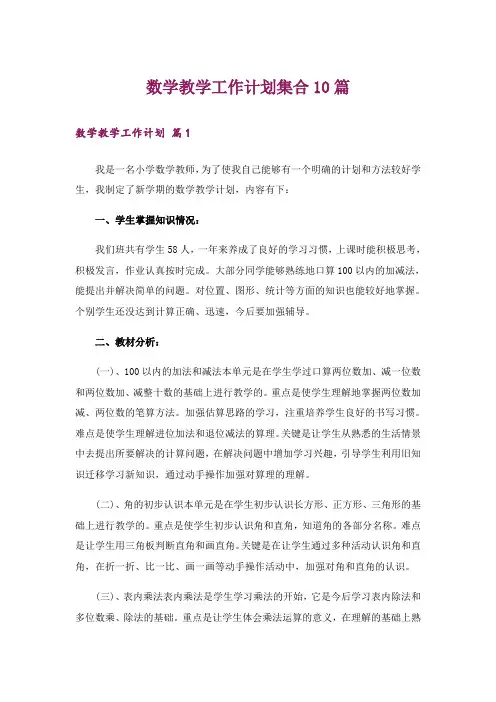 数学教学工作计划集合10篇

数学教学工作计划 篇1

我是一名小学数学教师，为了使我自己能够有一个明确的计划和方法较好学生，我制定了新学期的数学教学计划，内容有下：

一、学生掌握知识情况：

我们班共有学生58人，一年来养成了良好的学习习惯，上课时能积极思考，积极发言，作业认真按时完成。大部分同学能够熟练地口算100以内的加减法，能提出并解决简单的问题。对位置、图形、统计等方面的知识也能较好地掌握。个别学生还没达到计算正确、迅速，今后要加强辅导。

二、教材分析：

（一）、100以内的加法和减法本单元是在学生学过口算两位数加、减一位数和两位数加、减整十数的基础上进行教学的。重点是使学生理解地掌握两位数加减、两位数的笔算方法。加强估算思路的学习，注重培养学生良好的书写习惯。难点是使学生理解进位加法和退位减法的算理。关键是让学生从熟悉的生活情景中去提出所要解决的计算问题，在解决问题中增加学习兴趣，引导学生利用旧知识迁移学习新知识，通过动手操作加强对算理的理解。

（二）、角的初步认识本单元是在学生初步认识长方形、正方形、三角形的基础上进行教学的。重点是使学生初步认识角和直角，知道角的各部分名称。难点是让学生用三角板判断直角和画直角。关键是在让学生通过多种活动认识角和直角，在折一折、比一比、画一画等动手操作活动中，加强对角和直角的认识。

（三）、表内乘法表内乘法是学生学习乘法的开始，它是今后学习表内除法和多位数乘、除法的基础。重点是让学生体会乘法运算的意义，在理解的基础上熟